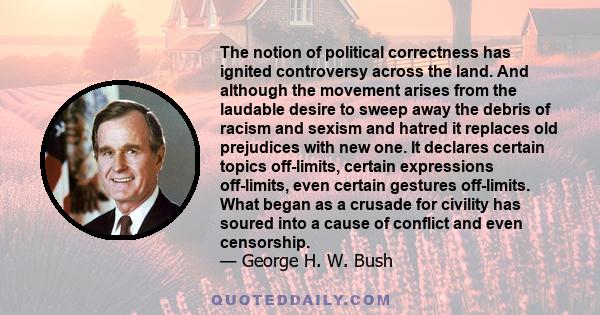 The notion of political correctness has ignited controversy across the land. And although the movement arises from the laudable desire to sweep away the debris of racism and sexism and hatred it replaces old prejudices with new one. It declares certain topics off-limits, certain expressions off-limits, even certain gestures off-limits. What began as a crusade for civility has soured into a cause of conflict and even censorship.
— George H. W. Bush

QUOTEDDAILY.COM